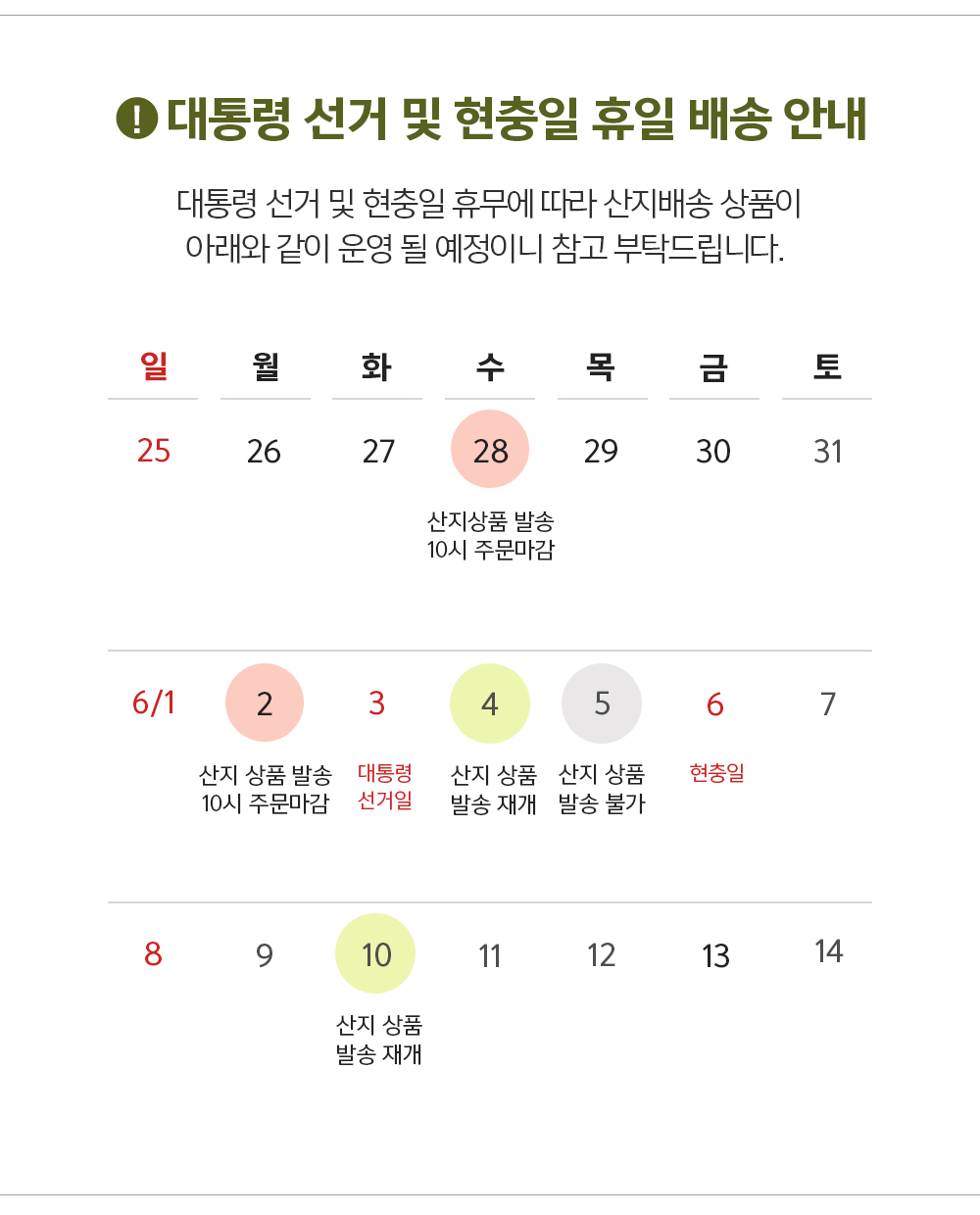 ! 대통령 선거 및 현충일 휴일 배송 안내

대통령 선거 및 현충일 휴무에 따라 산지배송 상품이 아래와 같이 운영 될 예정이니 참고 부탁드립니다.

| 일 | 월 | 화 | 수 | 목 | 금 | 토 |
|---|---|---|---|---|---|---|
| 25 | 26 | 27 | 28 산지상품 발송 10시 주문마감 | 29 | 30 | 31 |
| 6/1 | 2 산지 상품 발송 10시 주문마감 | 3 대통령 선거일 | 4 산지 상품 발송 재개 | 5 산지 상품 발송 불가 | 6 현충일 | 7 |
| 8 | 9 | 10 산지 상품 발송 재개 | 11 | 12 | 13 | 14 |